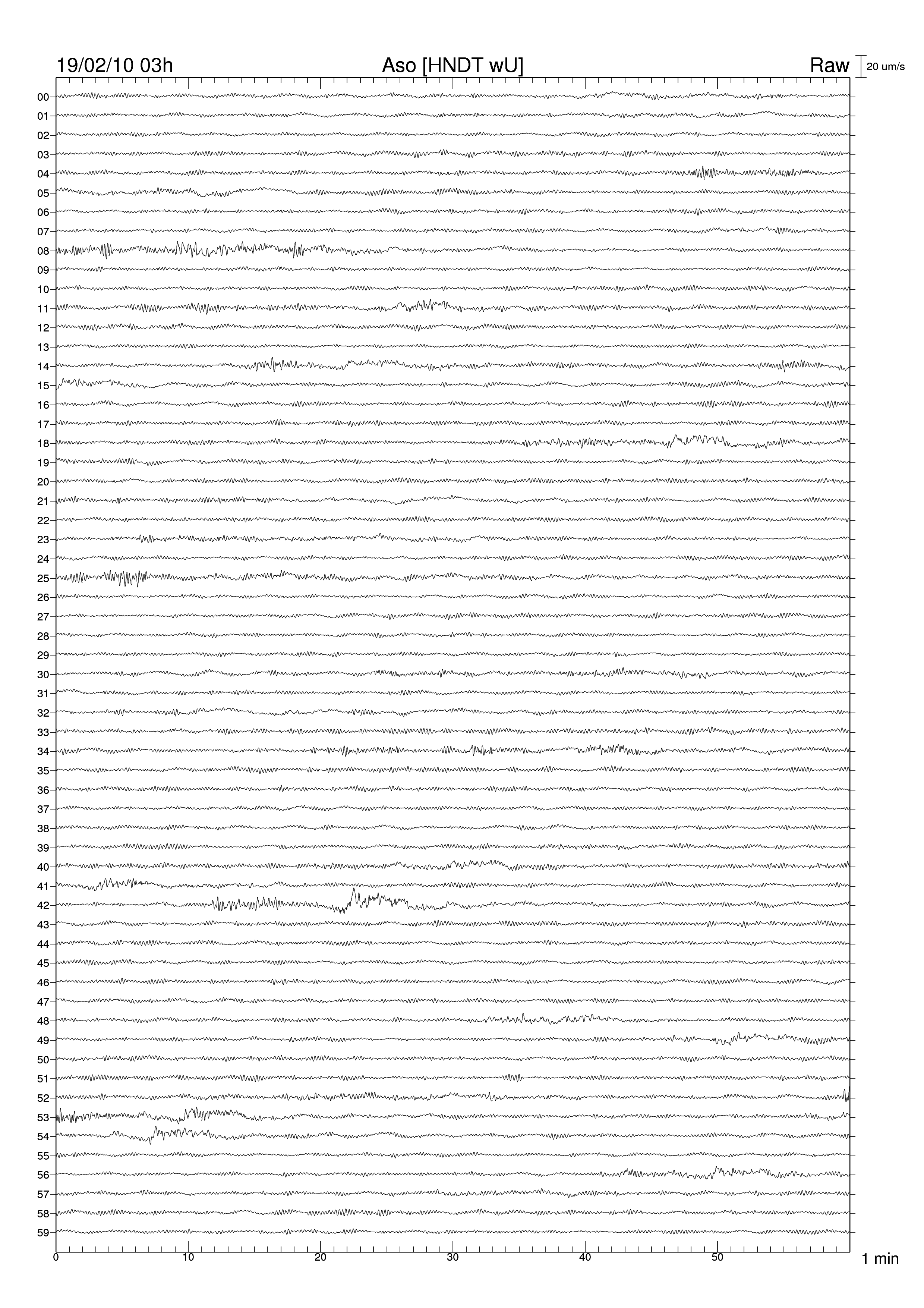 19/02/10 03h

Aso [HNDT wU]

Raw

20 um/s

00
01
02
03
04
05
06
07
08
09
10
11
12
13
14
15
16
17
18
19
20
21
22
23
24
25
26
27
28
29
30
31
32
33
34
35
36
37
38
39
40
41
42
43
44
45
46
47
48
49
50
51
52
53
54
55
56
57
58
59

0
10
20
30
40
50

1 min